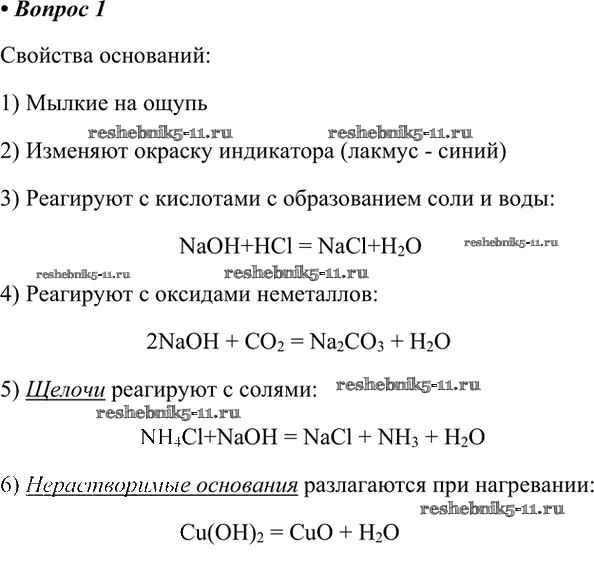 • Вопрос 1

Свойства оснований:

1) Мылкие на ощупь

reshebnik5-11.ru reshebnik5-11.ru

2) Изменяют окраску индикатора (лакмус - синий)

3) Реагируют с кислотами с образованием соли и воды:

$NaOH+HCl = NaCl+H_2O$ reshebnik5-11.ru

reshebnik5-11.ru reshebnik5-11.ru

4) Реагируют с оксидами неметаллов:

$2NaOH + CO_2 = Na_2CO_3 + H_2O$

5) Щелочи реагируют с солями: reshebnik5-11.ru

reshebnik5-11.ru

$NH_4Cl+NaOH = NaCl + NH_3 + H_2O$

6) Нерастворимые основания разлагаются при нагревании:

reshebnik5-11.ru

$Cu(OH)_2 = CuO + H_2O$